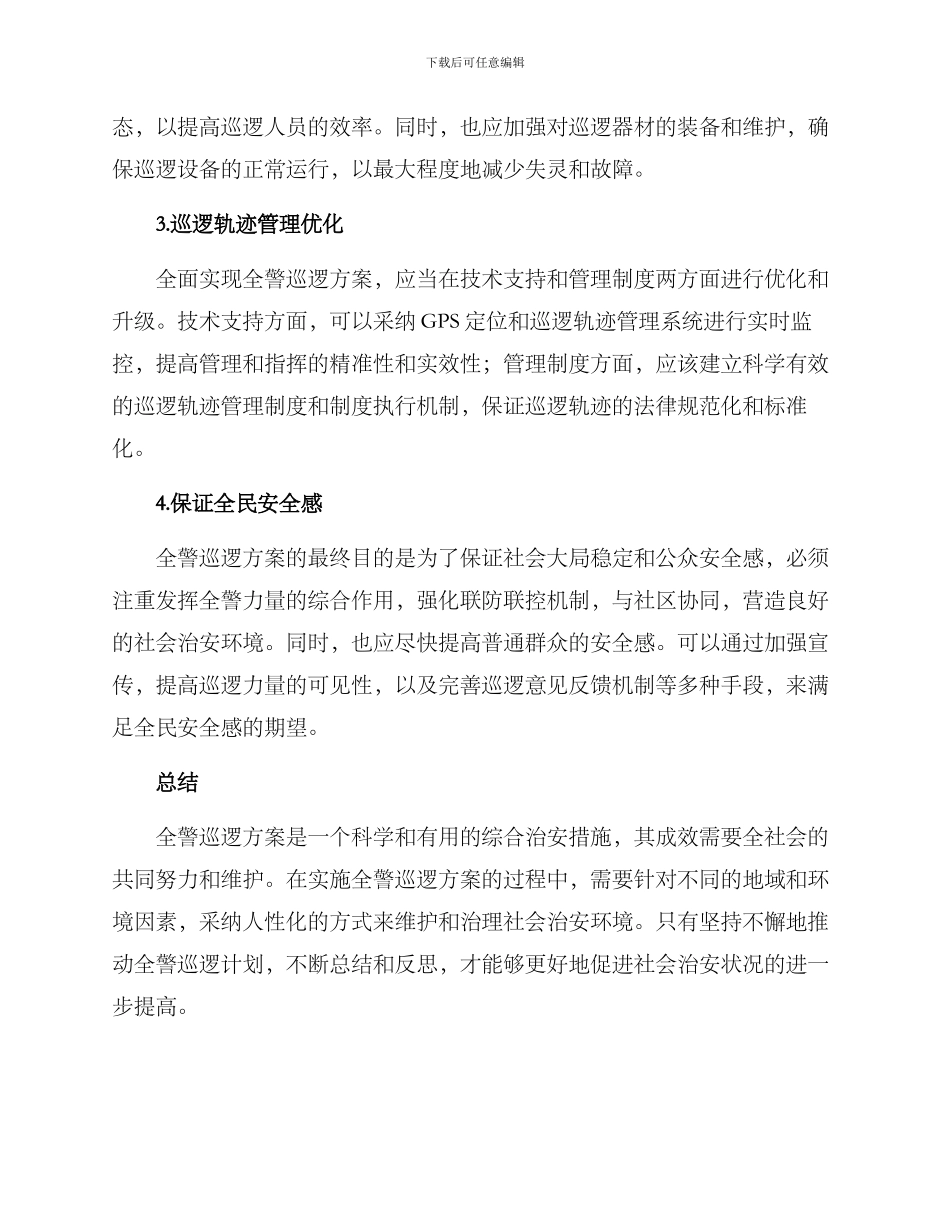 下载后可任意编辑

态，以提高巡逻人员的效率。同时，也应加强对巡逻器材的装备和维护，确保巡逻设备的正常运行，以最大程度地减少失灵和故障。

3.巡逻轨迹管理优化

全面实现全警巡逻方案，应当在技术支持和管理制度两方面进行优化和升级。技术支持方面，可以采纳 GPS 定位和巡逻轨迹管理系统进行实时监控，提高管理和指挥的精准性和实效性；管理制度方面，应该建立科学有效的巡逻轨迹管理制度和制度执行机制，保证巡逻轨迹的法律规范化和标准化。

4.保证全民安全感

全警巡逻方案的最终目的是为了保证社会大局稳定和公众安全感，必须注重发挥全警力量的综合作用，强化联防联控机制，与社区协同，营造良好的社会治安环境。同时，也应尽快提高普通群众的安全感。可以通过加强宣传，提高巡逻力量的可见性，以及完善巡逻意见反馈机制等多种手段，来满足全民安全感的期望。

总结

全警巡逻方案是一个科学和有用的综合治安措施，其成效需要全社会的共同努力和维护。在实施全警巡逻方案的过程中，需要针对不同的地域和环境因素，采纳人性化的方式来维护和治理社会治安环境。只有坚持不懈地推动全警巡逻计划，不断总结和反思，才能够更好地促进社会治安状况的进一步提高。